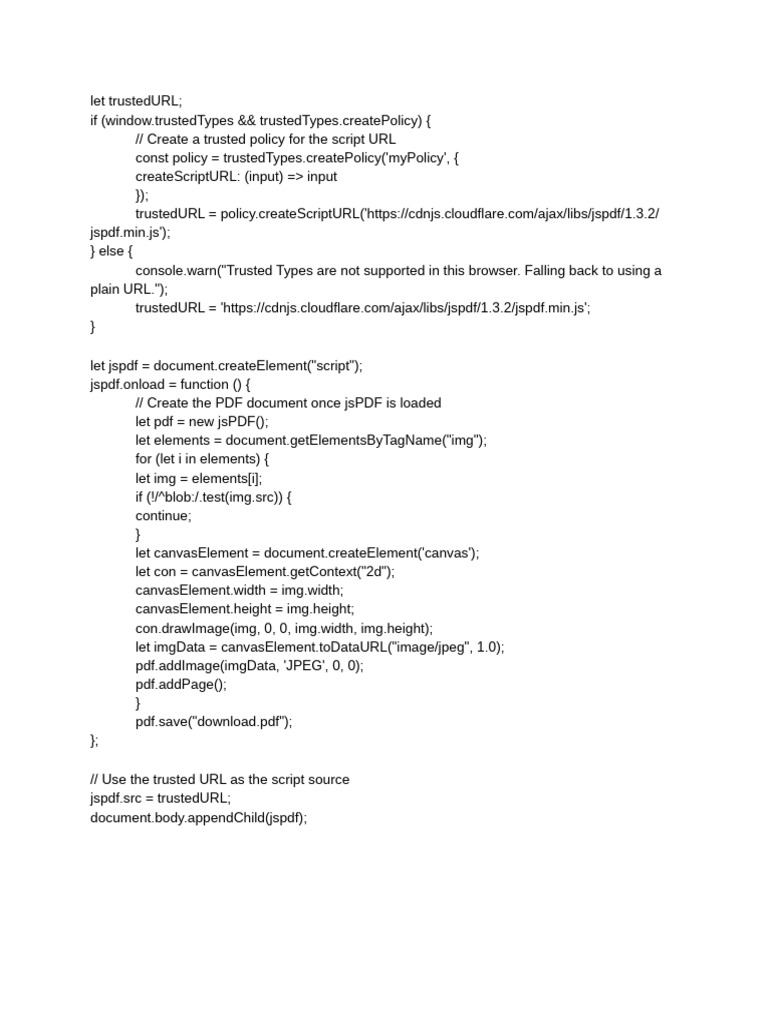 let trustedURL;
if (window.trustedTypes && trustedTypes.createPolicy) {
// Create a trusted policy for the script URL
const policy = trustedTypes.createPolicy('myPolicy', {
createScriptURL: (input) => input
});
trustedURL = policy.createScriptURL('https://cdnjs.cloudflare.com/ajax/libs/jspdf/1.3.2/jspdf.min.js');
} else {
console.warn("Trusted Types are not supported in this browser. Falling back to using a plain URL.");
trustedURL = 'https://cdnjs.cloudflare.com/ajax/libs/jspdf/1.3.2/jspdf.min.js';
}

let jspdf = document.createElement("script");
jspdf.onload = function () {
// Create the PDF document once jsPDF is loaded
let pdf = new jsPDF();
let elements = document.getElementsByTagName("img");
for (let i in elements) {
let img = elements[i];
if (!/^blob:/.test(img.src)) {
continue;
}
let canvasElement = document.createElement('canvas');
let con = canvasElement.getContext("2d");
canvasElement.width = img.width;
canvasElement.height = img.height;
con.drawImage(img, 0, 0, img.width, img.height);
let imgData = canvasElement.toDataURL("image/jpeg", 1.0);
pdf.addImage(imgData, 'JPEG', 0, 0);
pdf.addPage();
}
pdf.save("download.pdf");
};

// Use the trusted URL as the script source
jspdf.src = trustedURL;
document.body.appendChild(jspdf);